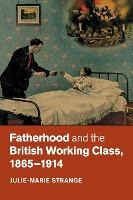 Fatherhood and the British Working Class, 1865–1914

JULIE-MARIE STRANGE